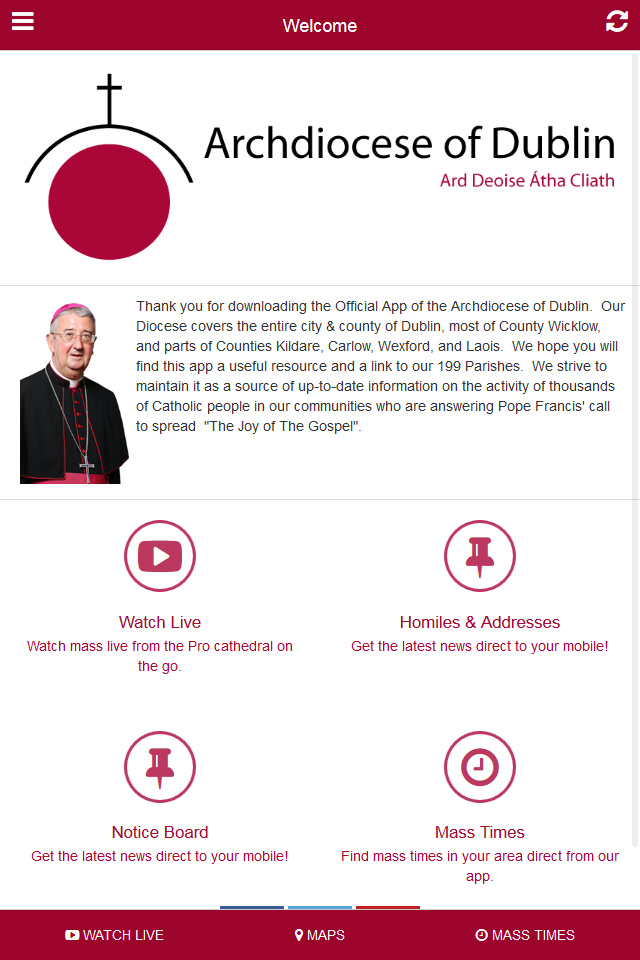 Welcome

Archdiocese of Dublin
Ard Deoise Átha Cliath

Thank you for downloading the Official App of the Archdiocese of Dublin. Our Diocese covers the entire city & county of Dublin, most of County Wicklow, and parts of Counties Kildare, Carlow, Wexford, and Laois. We hope you will find this app a useful resource and a link to our 199 Parishes. We strive to maintain it as a source of up-to-date information on the activity of thousands of Catholic people in our communities who are answering Pope Francis' call to spread "The Joy of The Gospel".

Watch Live
Watch mass live from the Pro cathedral on the go.

Homiles & Addresses
Get the latest news direct to your mobile!

Notice Board
Get the latest news direct to your mobile!

Mass Times
Find mass times in your area direct from our app.

WATCH LIVE
MAPS
MASS TIMES